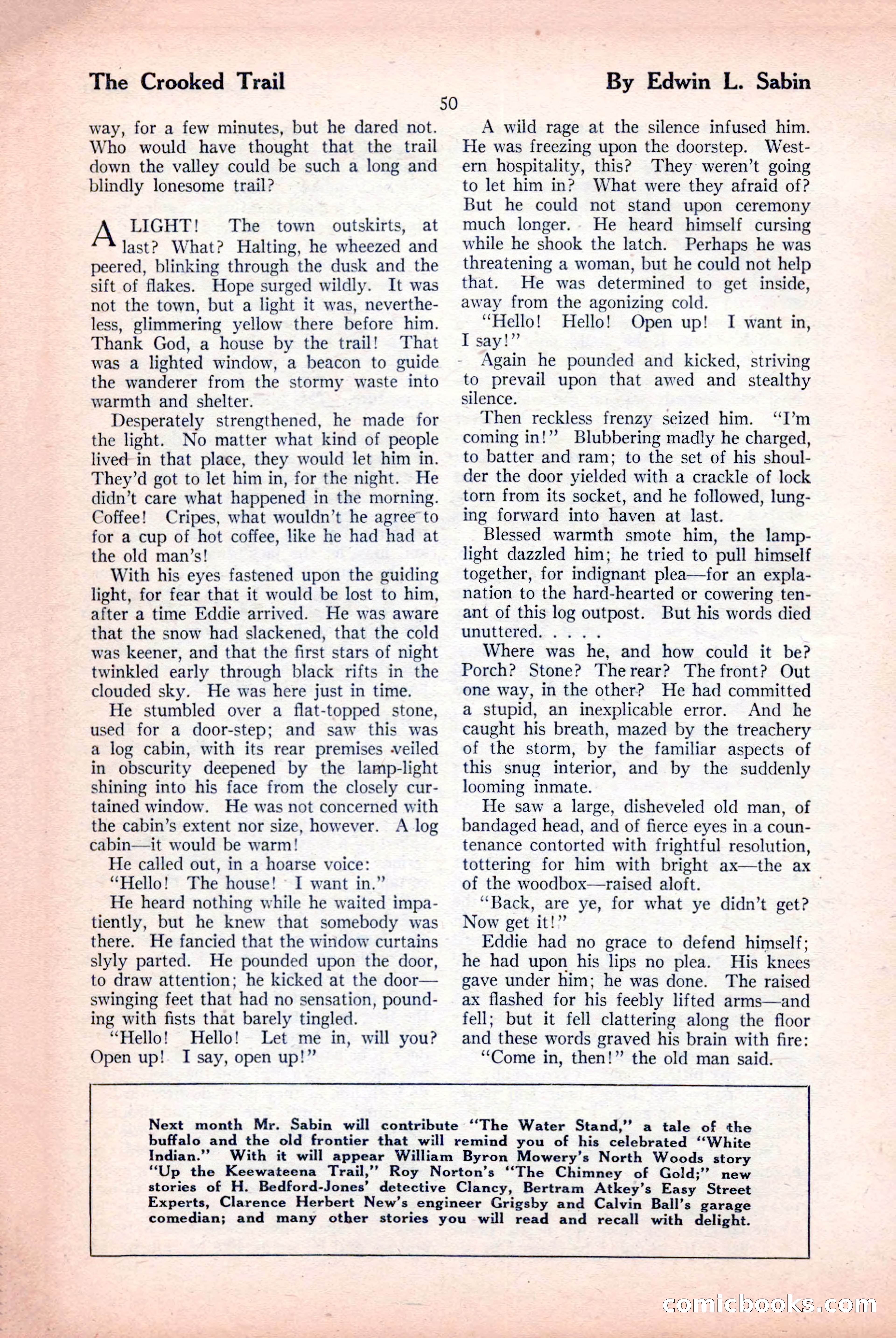 The Crooked Trail

By Edwin L. Sabin

50

way, for a few minutes, but he dared not. Who would have thought that the trail down the valley could be such a long and blindly lonesome trail?

A LIGHT! The town outskirts, at last? What? Halting, he wheezed and peered, blinking through the dusk and the sift of flakes. Hope surged wildly. It was not the town, but a light it was, nevertheless, glimmering yellow there before him. Thank God, a house by the trail! That was a lighted window, a beacon to guide the wanderer from the stormy waste into warmth and shelter.

Desperately strengthened, he made for the light. No matter what kind of people lived in that place, they would let him in. They'd got to let him in, for the night. He didn't care what happened in the morning. Coffee! Cripes, what wouldn't he agree to for a cup of hot coffee, like he had had at the old man's!

With his eyes fastened upon the guiding light, for fear that it would be lost to him, after a time Eddie arrived. He was aware that the snow had slackened, that the cold was keener, and that the first stars of night twinkled early through black rifts in the clouded sky. He was here just in time.

He stumbled over a flat-topped stone, used for a door-step; and saw this was a log cabin, with its rear premises veiled in obscurity deepened by the lamp-light shining into his face from the closely curtained window. He was not concerned with the cabin's extent nor size, however. A log cabin—it would be warm!

He called out, in a hoarse voice:

"Hello! The house! I want in."

He heard nothing while he waited impatiently, but he knew that somebody was there. He fancied that the window curtains slyly parted. He pounded upon the door, to draw attention; he kicked at the door—swinging feet that had no sensation, pounding with fists that barely tingled.

"Hello! Hello! Let me in, will you? Open up! I say, open up!"

A wild rage at the silence infused him. He was freezing upon the doorstep. Western hospitality, this? They weren't going to let him in? What were they afraid of? But he could not stand upon ceremony much longer. He heard himself cursing while he shook the latch. Perhaps he was threatening a woman, but he could not help that. He was determined to get inside, away from the agonizing cold.

"Hello! Hello! Open up! I want in, I say!"

Again he pounded and kicked, striving to prevail upon that awed and stealthy silence.

Then reckless frenzy seized him. "I'm coming in!" Blubbering madly he charged, to batter and ram; to the set of his shoulder the door yielded with a crackle of lock torn from its socket, and he followed, lunging forward into haven at last.

Blessed warmth smote him, the lamplight dazzled him; he tried to pull himself together, for indignant plea—for an explanation to the hard-hearted or cowering tenant of this log outpost. But his words died unuttered. . . . .

Where was he, and how could it be? Porch? Stone? The rear? The front? Out one way, in the other? He had committed a stupid, an inexplicable error. And he caught his breath, mazed by the treachery of the storm, by the familiar aspects of this snug interior, and by the suddenly looming inmate.

He saw a large, disheveled old man, of bandaged head, and of fierce eyes in a countenance contorted with frightful resolution, tottering for him with bright ax—the ax of the woodbox—raised aloft.

"Back, are ye, for what ye didn't get? Now get it!"

Eddie had no grace to defend himself; he had upon his lips no plea. His knees gave under him; he was done. The raised ax flashed for his feebly lifted arms—and fell; but it fell clattering along the floor and these words graved his brain with fire:

"Come in, then!" the old man said.

Next month Mr. Sabin will contribute "The Water Stand," a tale of the buffalo and the old frontier that will remind you of his celebrated "White Indian." With it will appear William Byron Mowery's North Woods story "Up the Keewateena Trail," Roy Norton's "The Chimney of Gold;" new stories of H. Bedford-Jones' detective Clancy, Bertram Atkey's Easy Street Experts, Clarence Herbert New's engineer Grigsby and Calvin Ball's garage comedian; and many other stories you will read and recall with delight.

comicbooks.com